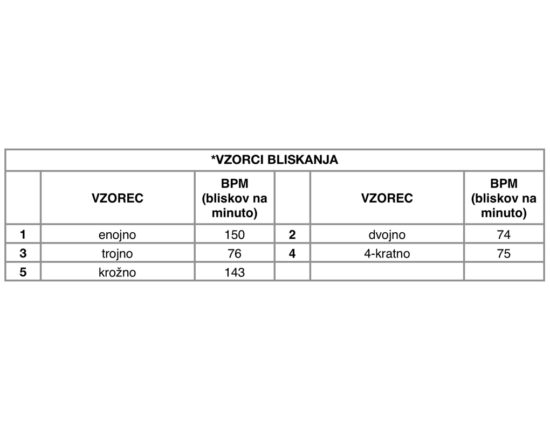 | *VZORCI BLISKANJA | | | | | |
|---|---|---|---|---|---|
| | VZOREC | BPM (bliskov na minuto) | | VZOREC | BPM (bliskov na minuto) |
| 1 | enojno | 150 | 2 | dvojno | 74 |
| 3 | trojno | 76 | 4 | 4-kratno | 75 |
| 5 | krožno | 143 | | | |